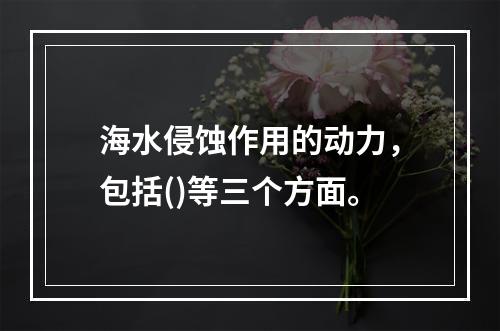 海水侵蚀作用的动力，包括()等三个方面。